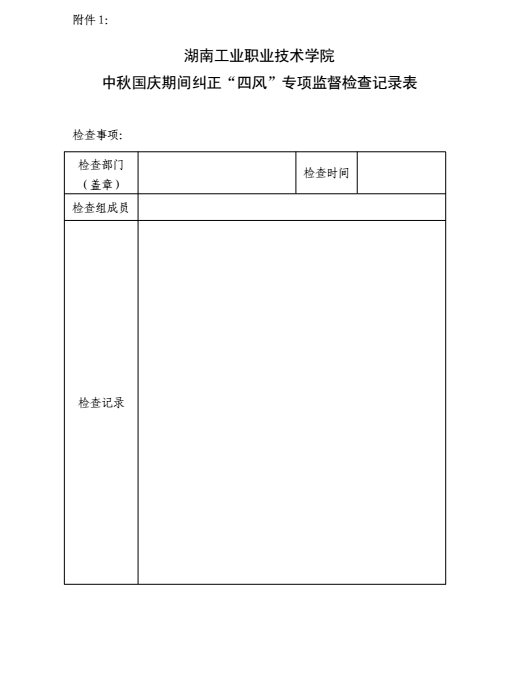 附件 1:

湖南工业职业技术学院
中秋国庆期间纠正“四风”专项监督检查记录表

检查事项:

| 检查部门（盖章） |  | 检查时间 |  |
|---|---|---|---|
| 检查组成员 |  |  |  |
| 检查记录 |  |  |  |